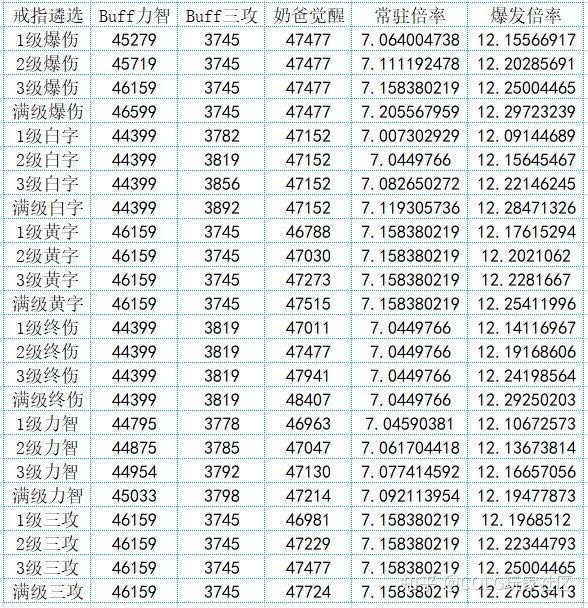 | 戒指遴选 | Buff力智 | Buff三攻 | 奶爸觉醒 | 常驻倍率 | 爆发倍率 |
|---|---|---|---|---|---|
| 1级爆伤 | 45279 | 3745 | 47477 | 7.064004738 | 12.15566917 |
| 2级爆伤 | 45719 | 3745 | 47477 | 7.111192478 | 12.20285691 |
| 3级爆伤 | 46159 | 3745 | 47477 | 7.158380219 | 12.25004465 |
| 满级爆伤 | 46599 | 3745 | 47477 | 7.205567959 | 12.29723239 |
| 1级白字 | 44399 | 3782 | 47152 | 7.007302929 | 12.09144689 |
| 2级白字 | 44399 | 3819 | 47152 | 7.0449766 | 12.15645467 |
| 3级白字 | 44399 | 3856 | 47152 | 7.082650272 | 12.22146245 |
| 满级白字 | 44399 | 3892 | 47152 | 7.119305736 | 12.28471326 |
| 1级黄字 | 46159 | 3745 | 46788 | 7.158380219 | 12.17615294 |
| 2级黄字 | 46159 | 3745 | 47030 | 7.158380219 | 12.2021062 |
| 3级黄字 | 46159 | 3745 | 47273 | 7.158380219 | 12.2281667 |
| 满级黄字 | 46159 | 3745 | 47515 | 7.158380219 | 12.25411996 |
| 1级终伤 | 44399 | 3819 | 47011 | 7.0449766 | 12.14116967 |
| 2级终伤 | 44399 | 3819 | 47477 | 7.0449766 | 12.19168606 |
| 3级终伤 | 44399 | 3819 | 47941 | 7.0449766 | 12.24198564 |
| 满级终伤 | 44399 | 3819 | 48407 | 7.0449766 | 12.29250203 |
| 1级力智 | 44795 | 3778 | 46963 | 7.04590381 | 12.10672573 |
| 2级力智 | 44875 | 3785 | 47047 | 7.061704418 | 12.13673814 |
| 3级力智 | 44954 | 3792 | 47130 | 7.077414592 | 12.16657056 |
| 满级力智 | 45033 | 3798 | 47214 | 7.092113954 | 12.19477873 |
| 1级三攻 | 46159 | 3745 | 46981 | 7.158380219 | 12.1968512 |
| 2级三攻 | 46159 | 3745 | 47229 | 7.158380219 | 12.22344793 |
| 3级三攻 | 46159 | 3745 | 47477 | 7.158380219 | 12.25004465 |
| 满级三攻 | 46159 | 3745 | 47724 | 7.158380219 | 12.27653413 |

知乎 @COLG玩家社区